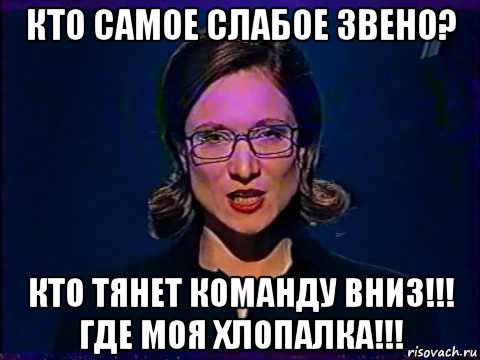 КТО САМОЕ СЛАБОЕ ЗВЕНО?

КТО ТЯНЕТ КОМАНДУ ВНИЗ!!! ГДЕ МОЯ ХЛОПАЛКА!!!

risovach.ru